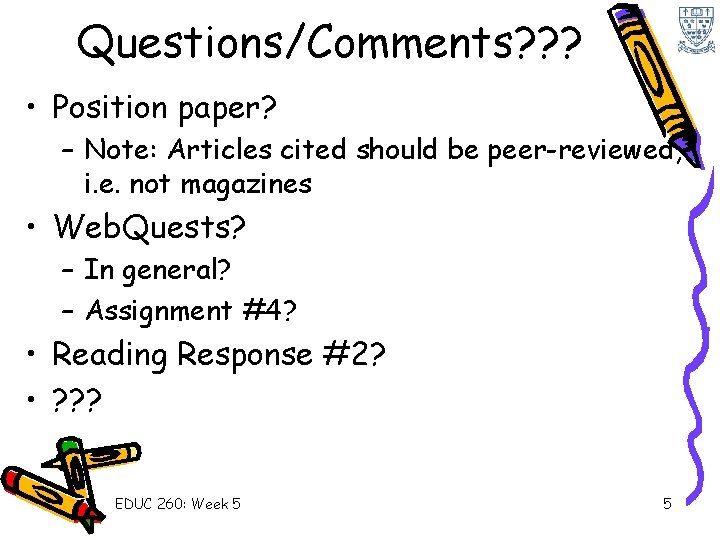 Questions/Comments???

• Position paper?
 – Note: Articles cited should be peer-reviewed, i.e. not magazines
• WebQuests?
 – In general?
 – Assignment #4?
• Reading Response #2?
• ???

EDUC 260: Week 5

5